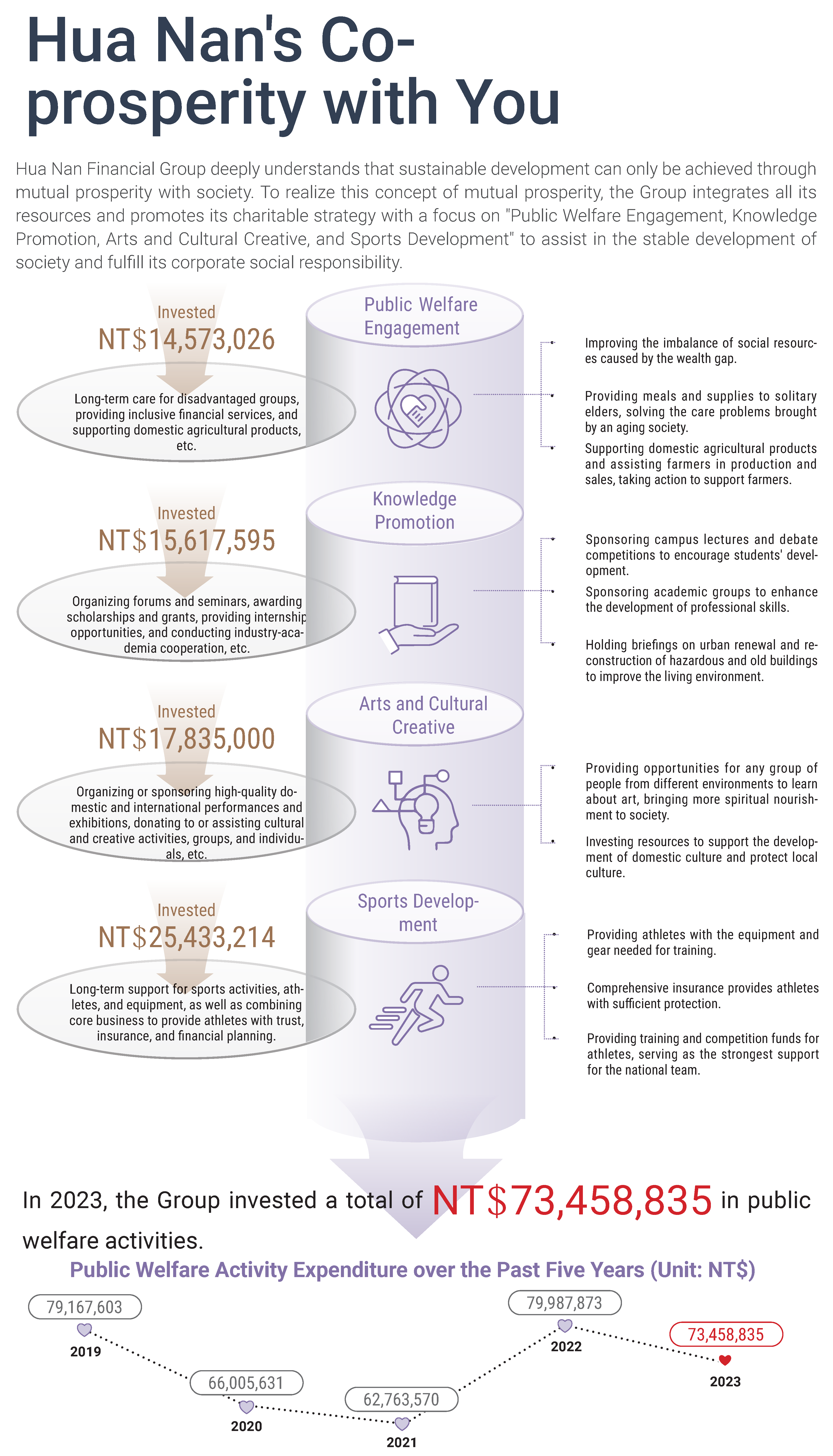 Hua Nan's Co-prosperity with You

Hua Nan Financial Group deeply understands that sustainable development can only be achieved through mutual prosperity with society. To realize this concept of mutual prosperity, the Group integrates all its resources and promotes its charitable strategy with a focus on "Public Welfare Engagement, Knowledge Promotion, Arts and Cultural Creative, and Sports Development" to assist in the stable development of society and fulfill its corporate social responsibility.

Invested
NT$14,573,026

Long-term care for disadvantaged groups, providing inclusive financial services, and supporting domestic agricultural products, etc.

Public Welfare Engagement

Improving the imbalance of social resources caused by the wealth gap.

Providing meals and supplies to solitary elders, solving the care problems brought by an aging society.

Supporting domestic agricultural products and assisting farmers in production and sales, taking action to support farmers.

Invested
NT$15,617,595

Organizing forums and seminars, awarding scholarships and grants, providing internship opportunities, and conducting industry-academia cooperation, etc.

Knowledge Promotion

Sponsoring campus lectures and debate competitions to encourage students' development.

Sponsoring academic groups to enhance the development of professional skills.

Holding briefings on urban renewal and reconstruction of hazardous and old buildings to improve the living environment.

Invested
NT$17,835,000

Organizing or sponsoring high-quality domestic and international performances and exhibitions, donating to or assisting cultural and creative activities, groups, and individuals, etc.

Arts and Cultural Creative

Providing opportunities for any group of people from different environments to learn about art, bringing more spiritual nourishment to society.

Investing resources to support the development of domestic culture and protect local culture.

Invested
NT$25,433,214

Long-term support for sports activities, athletes, and equipment, as well as combining core business to provide athletes with trust, insurance, and financial planning.

Sports Development

Providing athletes with the equipment and gear needed for training.

Comprehensive insurance provides athletes with sufficient protection.

Providing training and competition funds for athletes, serving as the strongest support for the national team.

In 2023, the Group invested a total of NT$73,458,835 in public welfare activities.

Public Welfare Activity Expenditure over the Past Five Years (Unit: NT$)

79,167,603
2019
66,005,631
2020
62,763,570
2021
79,987,873
2022
73,458,835
2023